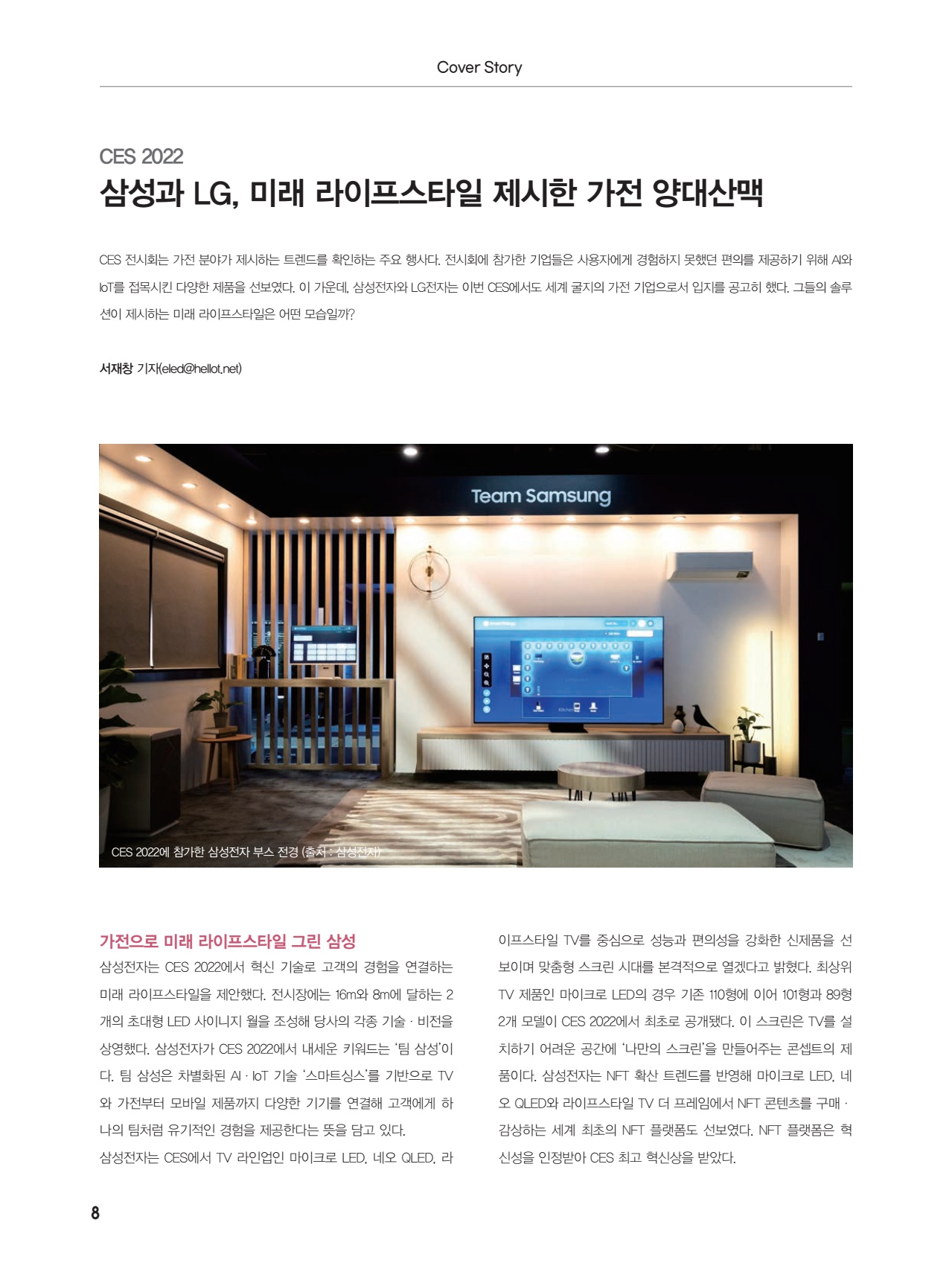 Cover Story

CES 2022
삼성과 LG, 미래 라이프스타일 제시한 가전 양대산맥

CES 전시회는 가전 분야가 제시하는 트렌드를 확인하는 주요 행사다. 전시회에 참가한 기업들은 사용자에게 경험하지 못했던 편의를 제공하기 위해 AI와 IoT를 접목시킨 다양한 제품을 선보였다. 이 가운데, 삼성전자와 LG전자는 이번 CES에서도 세계 굴지의 가전 기업으로서 입지를 공고히 했다. 그들의 솔루션이 제시하는 미래 라이프스타일은 어떤 모습일까?

서재창 기자(eled@hellot.net)

Team Samsung

CES 2022에 참가한 삼성전자 부스 전경 (출처 : 삼성전자)

가전으로 미래 라이프스타일 그린 삼성
삼성전자는 CES 2022에서 혁신 기술로 고객의 경험을 연결하는 미래 라이프스타일을 제안했다. 전시장에는 16m와 8m에 달하는 2개의 초대형 LED 사이니지 월을 조성해 당사의 각종 기술 · 비전을 상영했다. 삼성전자가 CES 2022에서 내세운 키워드는 '팀 삼성'이다. 팀 삼성은 차별화된 AI · IoT 기술 '스마트싱스'를 기반으로 TV와 가전부터 모바일 제품까지 다양한 기기를 연결해 고객에게 하나의 팀처럼 유기적인 경험을 제공한다는 뜻을 담고 있다.
삼성전자는 CES에서 TV 라인업인 마이크로 LED, 네오 QLED, 라이프스타일 TV를 중심으로 성능과 편의성을 강화한 신제품을 선보이며 맞춤형 스크린 시대를 본격적으로 열겠다고 밝혔다. 최상위 TV 제품인 마이크로 LED의 경우 기존 110형에 이어 101형과 89형 2개 모델이 CES 2022에서 최초로 공개됐다. 이 스크린은 TV를 설치하기 어려운 공간에 '나만의 스크린'을 만들어주는 콘셉트의 제품이다. 삼성전자는 NFT 확산 트렌드를 반영해 마이크로 LED, 네오 QLED와 라이프스타일 TV 더 프레임에서 NFT 콘텐츠를 구매 · 감상하는 세계 최초의 NFT 플랫폼도 선보였다. NFT 플랫폼은 혁신성을 인정받아 CES 최고 혁신상을 받았다.

8